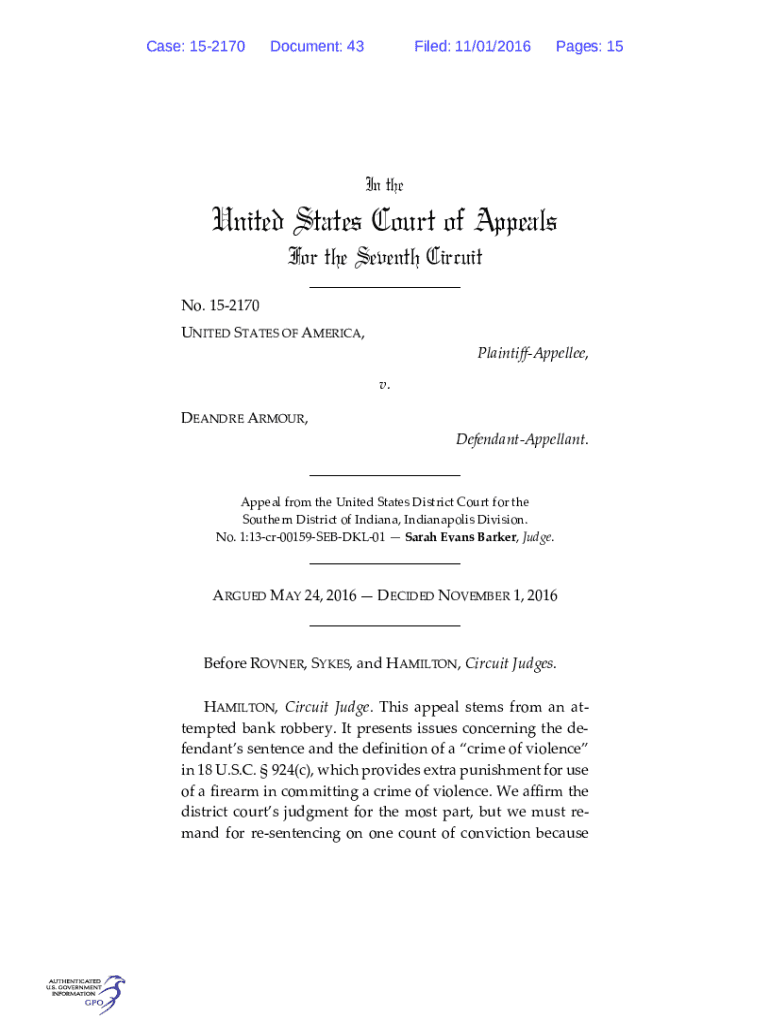 Case: 15-2170 Document: 43 Filed: 11/01/2016 Pages: 15

In the

United States Court of Appeals

For the Seventh Circuit

No. 15-2170

UNITED STATES OF AMERICA,

Plaintiff-Appellee,

v.

DEANDRE ARMOUR,

Defendant-Appellant.

Appeal from the United States District Court for the Southern District of Indiana, Indianapolis Division.
No. 1:13-cr-00159-SEB-DKL-01 — Sarah Evans Barker, Judge.

ARGUED MAY 24, 2016 — DECIDED NOVEMBER 1, 2016

Before ROVNER, SYKES, and HAMILTON, Circuit Judges.

HAMILTON, Circuit Judge. This appeal stems from an attempted bank robbery. It presents issues concerning the defendant's sentence and the definition of a "crime of violence" in 18 U.S.C. § 924(c), which provides extra punishment for use of a firearm in committing a crime of violence. We affirm the district court's judgment for the most part, but we must remand for re-sentencing on one count of conviction because

AUTHENTICATED U.S. GOVERNMENT INFORMATION GPO